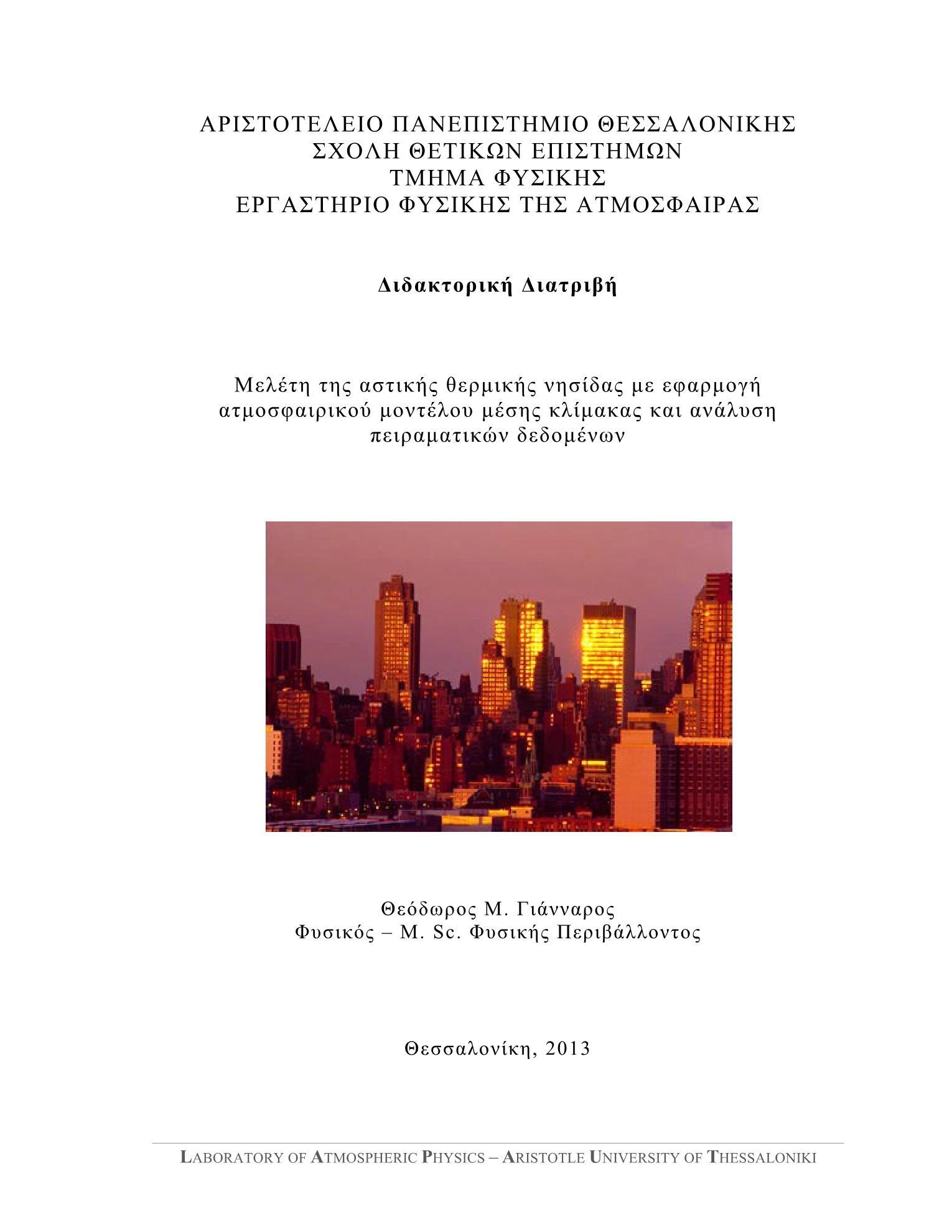 ΑΡΙΣΤΟΤΕΛΕΙΟ ΠΑΝΕΠΙΣΤΗΜΙΟ ΘΕΣΣΑΛΟΝΙΚΗΣ
ΣΧΟΛΗ ΘΕΤΙΚΩΝ ΕΠΙΣΤΗΜΩΝ
ΤΜΗΜΑ ΦΥΣΙΚΗΣ
ΕΡΓΑΣΤΗΡΙΟ ΦΥΣΙΚΗΣ ΤΗΣ ΑΤΜΟΣΦΑΙΡΑΣ

Διδακτορική Διατριβή

Μελέτη της αστικής θερμικής νησίδας με εφαρμογή ατμοσφαιρικού μοντέλου μέσης κλίμακας και ανάλυση πειραματικών δεδομένων

Θεόδωρος Μ. Γιάνναρος
Φυσικός – M. Sc. Φυσικής Περιβάλλοντος

Θεσσαλονίκη, 2013

LABORATORY OF ATMOSPHERIC PHYSICS – ARISTOTLE UNIVERSITY OF THESSALONIKI